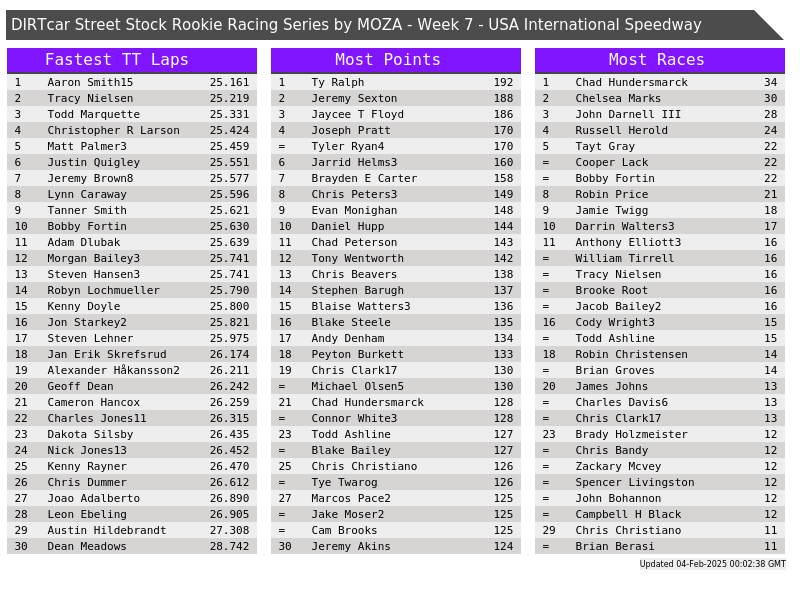 DIRTcar Street Stock Rookie Racing Series by MOZA - Week 7 - USA International Speedway

Fastest TT Laps

| 1 | Aaron Smith15 | 25.161 |
|---|---|---|
| 2 | Tracy Nielsen | 25.219 |
| 3 | Todd Marquette | 25.331 |
| 4 | Christopher R Larson | 25.424 |
| 5 | Matt Palmer3 | 25.459 |
| 6 | Justin Quigley | 25.551 |
| 7 | Jeremy Brown8 | 25.577 |
| 8 | Lynn Caraway | 25.596 |
| 9 | Tanner Smith | 25.621 |
| 10 | Bobby Fortin | 25.630 |
| 11 | Adam Dlubak | 25.639 |
| 12 | Morgan Bailey3 | 25.741 |
| 13 | Steven Hansen3 | 25.741 |
| 14 | Robyn Lochmueller | 25.790 |
| 15 | Kenny Doyle | 25.800 |
| 16 | Jon Starkey2 | 25.821 |
| 17 | Steven Lehner | 25.975 |
| 18 | Jan Erik Skrefsrud | 26.174 |
| 19 | Alexander Håkansson2 | 26.211 |
| 20 | Geoff Dean | 26.242 |
| 21 | Cameron Hancox | 26.259 |
| 22 | Charles Jones11 | 26.315 |
| 23 | Dakota Silsby | 26.435 |
| 24 | Nick Jones13 | 26.452 |
| 25 | Kenny Rayner | 26.470 |
| 26 | Chris Dummer | 26.612 |
| 27 | Joao Adalberto | 26.890 |
| 28 | Leon Ebeling | 26.905 |
| 29 | Austin Hildebrandt | 27.308 |
| 30 | Dean Meadows | 28.742 |

Most Points

| 1 | Ty Ralph | 192 |
|---|---|---|
| 2 | Jeremy Sexton | 188 |
| 3 | Jaycee T Floyd | 186 |
| 4 | Joseph Pratt | 170 |
| = | Tyler Ryan4 | 170 |
| 6 | Jarrid Helms3 | 160 |
| 7 | Brayden E Carter | 158 |
| 8 | Chris Peters3 | 149 |
| 9 | Evan Monighan | 148 |
| 10 | Daniel Hupp | 144 |
| 11 | Chad Peterson | 143 |
| 12 | Tony Wentworth | 142 |
| 13 | Chris Beavers | 138 |
| 14 | Stephen Barugh | 137 |
| 15 | Blaise Watters3 | 136 |
| 16 | Blake Steele | 135 |
| 17 | Andy Denham | 134 |
| 18 | Peyton Burkett | 133 |
| 19 | Chris Clark17 | 130 |
| = | Michael Olsen5 | 130 |
| 21 | Chad Hundersmarck | 128 |
| = | Connor White3 | 128 |
| 23 | Todd Ashline | 127 |
| = | Blake Bailey | 127 |
| 25 | Chris Christiano | 126 |
| = | Tye Twarog | 126 |
| 27 | Marcos Pace2 | 125 |
| = | Jake Moser2 | 125 |
| = | Cam Brooks | 125 |
| 30 | Jeremy Akins | 124 |

Most Races

| 1 | Chad Hundersmarck | 34 |
|---|---|---|
| 2 | Chelsea Marks | 30 |
| 3 | John Darnell III | 28 |
| 4 | Russell Herold | 24 |
| 5 | Tayt Gray | 22 |
| = | Cooper Lack | 22 |
| = | Bobby Fortin | 22 |
| 8 | Robin Price | 21 |
| 9 | Jamie Twigg | 18 |
| 10 | Darrin Walters3 | 17 |
| 11 | Anthony Elliott3 | 16 |
| = | William Tirrell | 16 |
| = | Tracy Nielsen | 16 |
| = | Brooke Root | 16 |
| = | Jacob Bailey2 | 16 |
| 16 | Cody Wright3 | 15 |
| = | Todd Ashline | 15 |
| 18 | Robin Christensen | 14 |
| = | Brian Groves | 14 |
| 20 | James Johns | 13 |
| = | Charles Davis6 | 13 |
| = | Chris Clark17 | 13 |
| 23 | Brady Holzmeister | 12 |
| = | Chris Bandy | 12 |
| = | Zackary Mcvey | 12 |
| = | Spencer Livingston | 12 |
| = | John Bohannon | 12 |
| = | Campbell H Black | 12 |
| 29 | Chris Christiano | 11 |
| = | Brian Berasi | 11 |

Updated 04-Feb-2025 00:02:38 GMT